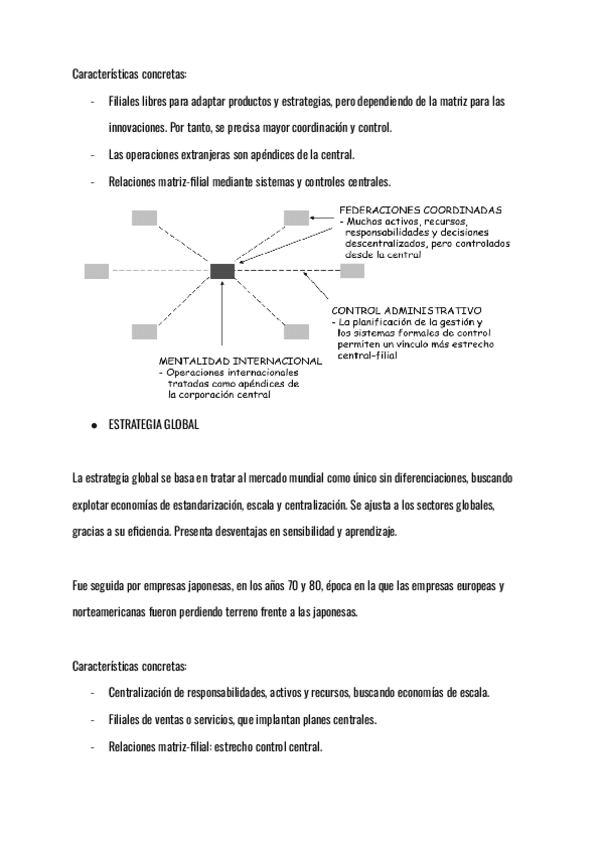 Características concretas:

- Filiales libres para adaptar productos y estrategias, pero dependiendo de la matriz para las innovaciones. Por tanto, se precisa mayor coordinación y control.
- Las operaciones extranjeras son apéndices de la central.
- Relaciones matriz-filial mediante sistemas y controles centrales.

FEDERACIONES COORDINADAS
- Muchos activos, recursos, responsabilidades y decisiones descentralizados, pero controlados desde la central

CONTROL ADMINISTRATIVO
- La planificación de la gestión y los sistemas formales de control permiten un vínculo más estrecho central-filial

MENTALIDAD INTERNACIONAL
- Operaciones internacionales tratadas como apéndices de la corporación central

● ESTRATEGIA GLOBAL

La estrategia global se basa en tratar al mercado mundial como único sin diferenciaciones, buscando explotar economías de estandarización, escala y centralización. Se ajusta a los sectores globales, gracias a su eficiencia. Presenta desventajas en sensibilidad y aprendizaje.

Fue seguida por empresas japonesas, en los años 70 y 80, época en la que las empresas europeas y norteamericanas fueron perdiendo terreno frente a las japonesas.

Características concretas:

- Centralización de responsabilidades, activos y recursos, buscando economías de escala.
- Filiales de ventas o servicios, que implantan planes centrales.
- Relaciones matriz-filial: estrecho control central.